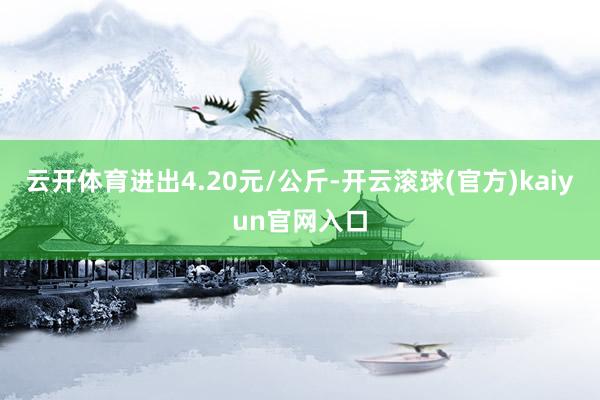 云开体育进出4.20元/公斤-开云滚球(官方)kaiyun官网入口